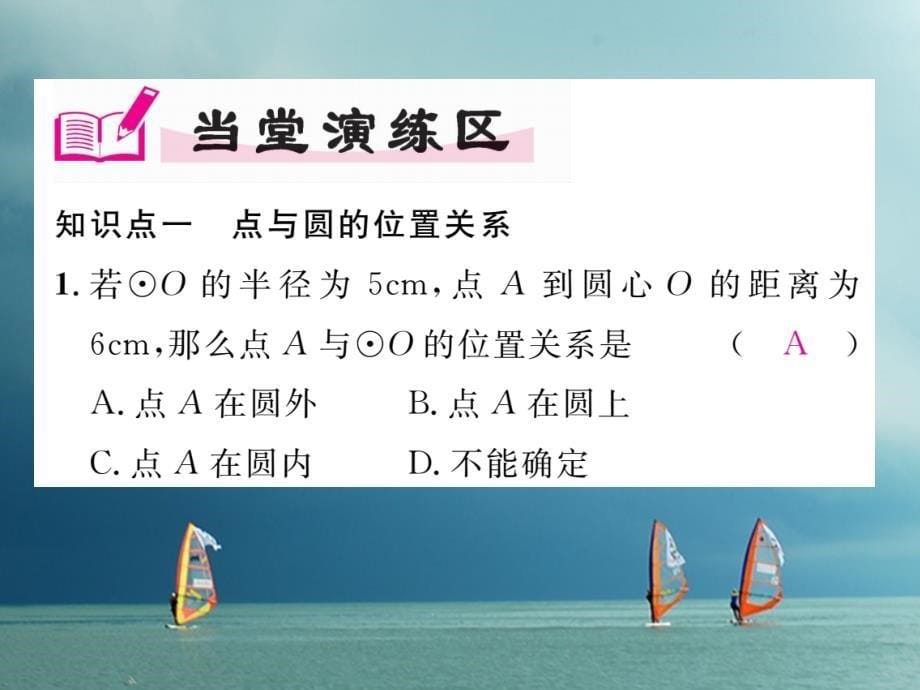 当堂演练区

知识点一　点与圆的位置关系

1. 若$\odot O$的半径为5cm，点$A$到圆心$O$的距离为6cm，那么点$A$与$\odot O$的位置关系是　（　A　）

A. 点$A$在圆外　　B. 点$A$在圆上

C. 点$A$在圆内　　D. 不能确定